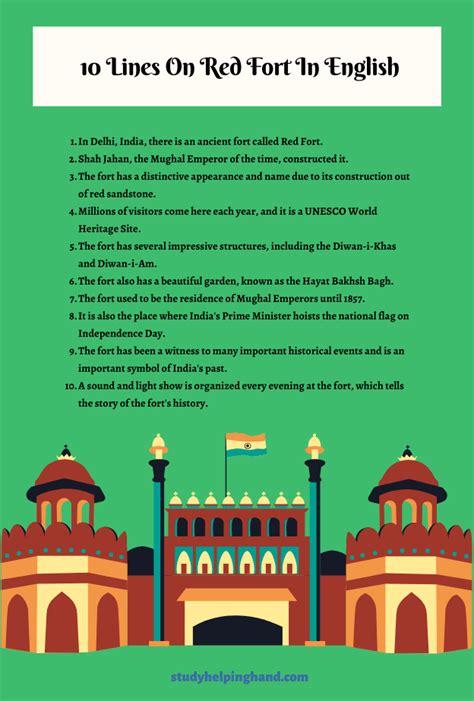 10 Lines On Red Fort In English

1. In Delhi, India, there is an ancient fort called Red Fort.
2. Shah Jahan, the Mughal Emperor of the time, constructed it.
3. The fort has a distinctive appearance and name due to its construction out of red sandstone.
4. Millions of visitors come here each year, and it is a UNESCO World Heritage Site.
5. The fort has several impressive structures, including the Diwan-i-Khas and Diwan-i-Am.
6. The fort also has a beautiful garden, known as the Hayat Bakhsh Bagh.
7. The fort used to be the residence of Mughal Emperors until 1857.
8. It is also the place where India's Prime Minister hoists the national flag on Independence Day.
9. The fort has been a witness to many important historical events and is an important symbol of India's past.
10. A sound and light show is organized every evening at the fort, which tells the story of the fort's history.

studyhelpinghand.com